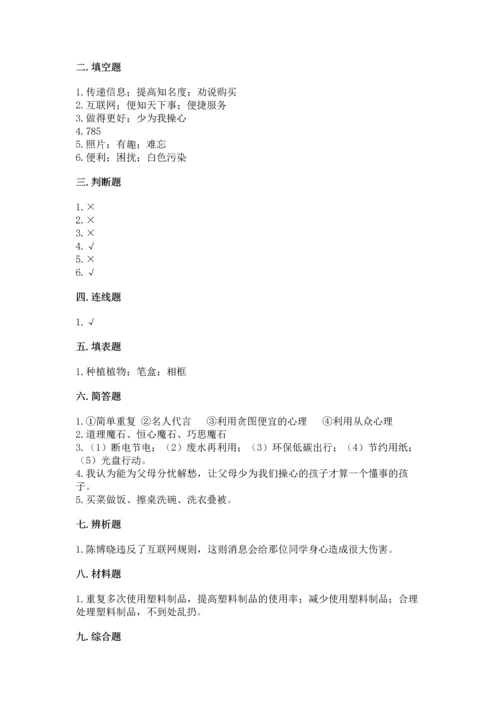 二. 填空题

1. 传递信息；提高知名度；劝说购买
2. 互联网；便知天下事；便捷服务
3. 做得更好；少为我操心
4. 785
5. 照片；有趣；难忘
6. 便利；困扰；白色污染

三. 判断题

1. ×
2. ×
3. ×
4. √
5. ×
6. √

四. 连线题

1. √

五. 填表题

1. 种植植物；笔盒；相框

六. 简答题

1. ①简单重复 ②名人代言 ③利用贪图便宜的心理 ④利用从众心理
2. 道理魔石、恒心魔石、巧思魔石
3. （1）断电节电；（2）废水再利用；（3）环保低碳出行；（4）节约用纸；（5）光盘行动。
4. 我认为能为父母分忧解愁，让父母少为我们操心的孩子才算一个懂事的孩子。
5. 买菜做饭、擦桌洗碗、洗衣叠被。

七. 辨析题

1. 陈博晓违反了互联网规则，这则消息会给那位同学身心造成很大伤害。

八. 材料题

1. 重复多次使用塑料制品，提高塑料制品的使用率；减少使用塑料制品；合理处理塑料制品，不到处乱扔。

九. 综合题